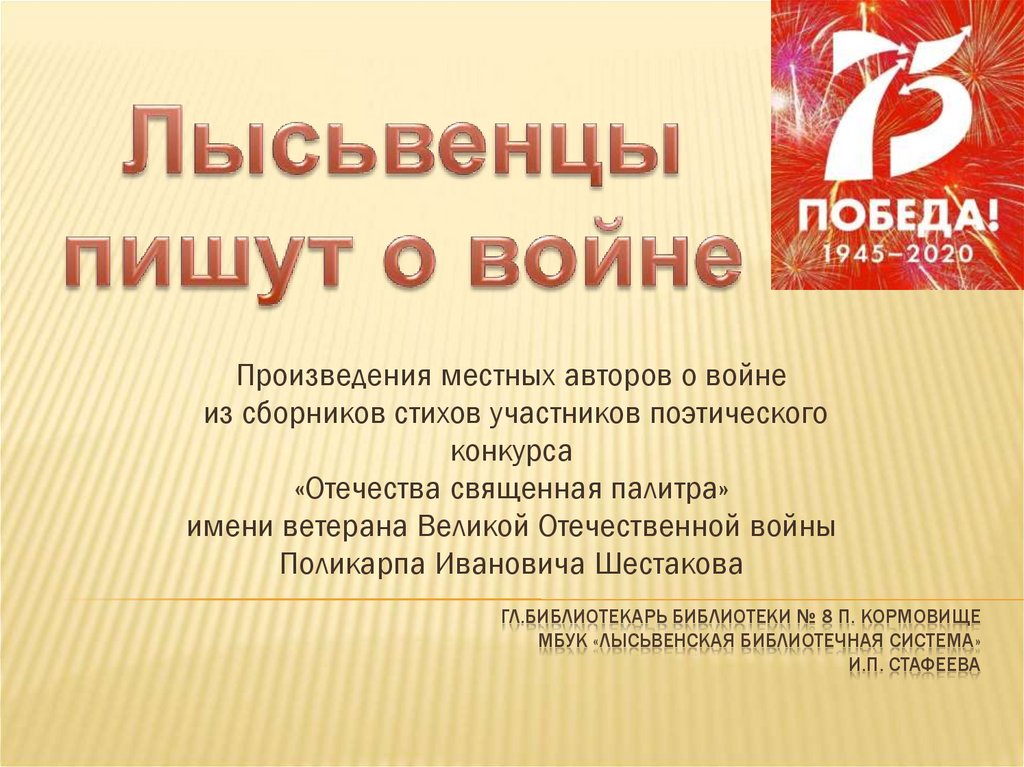 Лысьвенцы пишут о войне

75
ПОБЕДА!
1945–2020

Произведения местных авторов о войне из сборников стихов участников поэтического конкурса «Отечества священная палитра» имени ветерана Великой Отечественной войны Поликарпа Ивановича Шестакова

ГЛ.БИБЛИОТЕКАРЬ БИБЛИОТЕКИ № 8 П. КОРМОВИЩЕ
МБУК «ЛЫСЬВЕНСКАЯ БИБЛИОТЕЧНАЯ СИСТЕМА»
И.П. СТАФЕЕВА